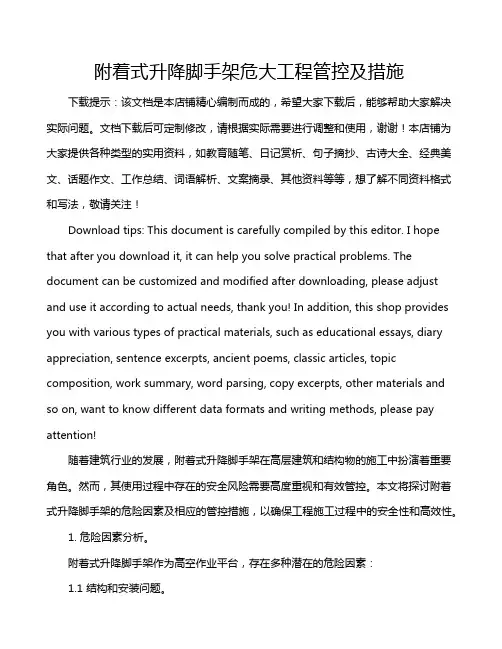 附着式升降脚手架危大工程管控及措施

下载提示：该文档是本店铺精心编制而成的，希望大家下载后，能够帮助大家解决实际问题。文档下载后可定制修改，请根据实际需要进行调整和使用，谢谢！本店铺为大家提供各种类型的实用资料，如教育随笔、日记赏析、句子摘抄、古诗大全、经典美文、话题作文、工作总结、词语解析、文案摘录、其他资料等等，想了解不同资料格式和写法，敬请关注！

Download tips: This document is carefully compiled by this editor. I hope that after you download it, it can help you solve practical problems. The document can be customized and modified after downloading, please adjust and use it according to actual needs, thank you! In addition, this shop provides you with various types of practical materials, such as educational essays, diary appreciation, sentence excerpts, ancient poems, classic articles, topic composition, work summary, word parsing, copy excerpts, other materials and so on, want to know different data formats and writing methods, please pay attention!

随着建筑行业的发展，附着式升降脚手架在高层建筑和结构物的施工中扮演着重要角色。然而，其使用过程中存在的安全风险需要高度重视和有效管控。本文将探讨附着式升降脚手架的危险因素及相应的管控措施，以确保工程施工过程中的安全性和高效性。

1. 危险因素分析。

附着式升降脚手架作为高空作业平台，存在多种潜在的危险因素：

1.1 结构和安装问题。